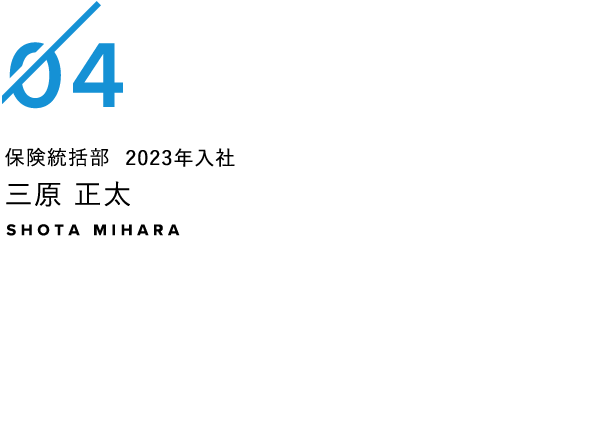 04

保険統括部　2023年入社

三原 正太

SHOTA MIHARA